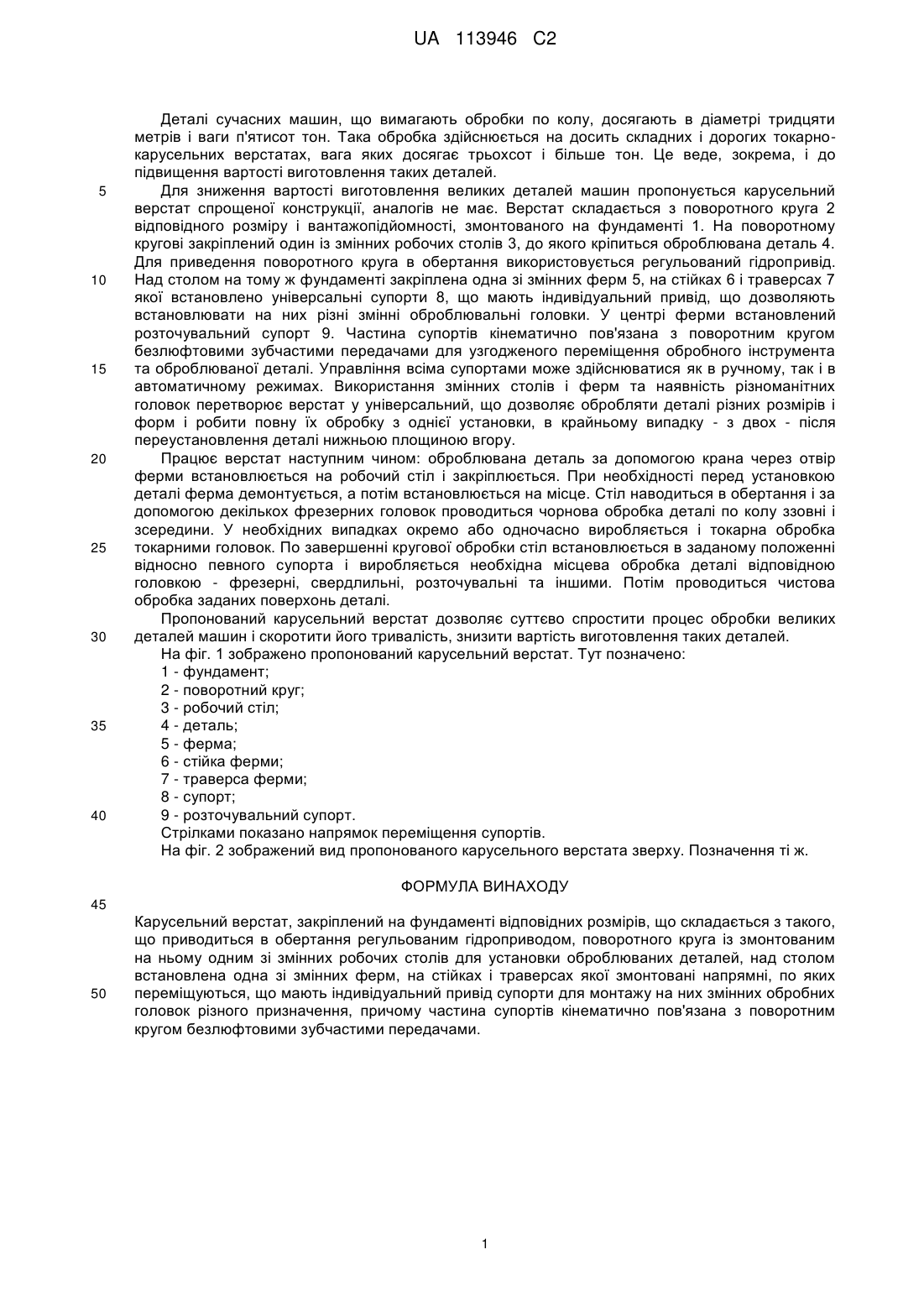 UA 113946 C2

Деталі сучасних машин, що вимагають обробки по колу, досягають в діаметрі тридцяти метрів і ваги п'ятисот тон. Така обробка здійснюється на досить складних і дорогих токарно-карусельних верстатах, вага яких досягає трьохсот і більше тон. Це веде, зокрема, і до підвищення вартості виготовлення таких деталей.

5 Для зниження вартості виготовлення великих деталей машин пропонується карусельний верстат спрощеної конструкції, аналогів не має. Верстат складається з поворотного круга 2 відповідного розміру і вантажопідйомності, змонтованого на фундаменті 1. На поворотному кругові закріплений один із змінних робочих столів 3, до якого кріпиться оброблювана деталь 4. Для приведення поворотного круга в обертання використовується регульований гідропривід.

10 Над столом на тому ж фундаменті закріплена одна зі змінних ферм 5, на стійках 6 і траверсах 7 якої встановлено універсальні супорти 8, що мають індивідуальний привід, що дозволяють встановлювати на них різні змінні оброблювальні головки. У центрі ферми встановлений розточувальний супорт 9. Частина супортів кінематично пов'язана з поворотним кругом безлюфтовими зубчастими передачами для узгодженого переміщення обробного інструмента

15 та оброблюваної деталі. Управління всіма супортами може здійснюватися як в ручному, так і в автоматичному режимах. Використання змінних столів і ферм та наявність різноманітних головок перетворює верстат у універсальний, що дозволяє обробляти деталі різних розмірів і форм і робити повну їх обробку з однієї установки, в крайньому випадку - з двох - після переустановлення деталі нижньою площиною вгору.

20 Працює верстат наступним чином: оброблювана деталь за допомогою крана через отвір ферми встановлюється на робочий стіл і закріплюється. При необхідності перед установкою деталі ферма демонтується, а потім встановлюється на місце. Стіл наводиться в обертання і за допомогою декількох фрезерних головок проводиться чорнова обробка деталі по колу ззовні і зсередини. У необхідних випадках окремо або одночасно виробляється і токарна обробка

25 токарними головок. По завершенні кругової обробки стіл встановлюється в заданому положенні відносно певного супорта і виробляється необхідна місцева обробка деталі відповідною головкою - фрезерні, свердлильні, розточувальні та іншими. Потім проводиться чистова обробка заданих поверхонь деталі.

Пропонований карусельний верстат дозволяє суттєво спростити процес обробки великих

30 деталей машин і скоротити його тривалість, знизити вартість виготовлення таких деталей.

На фіг. 1 зображено пропонований карусельний верстат. Тут позначено:
1 - фундамент;
2 - поворотний круг;
3 - робочий стіл;
35 4 - деталь;
5 - ферма;
6 - стійка ферми;
7 - траверса ферми;
8 - супорт;
40 9 - розточувальний супорт.
Стрілками показано напрямок переміщення супортів.
На фіг. 2 зображений вид пропонованого карусельного верстата зверху. Позначення ті ж.

ФОРМУЛА ВИНАХОДУ

45

Карусельний верстат, закріплений на фундаменті відповідних розмірів, що складається з такого, що приводиться в обертання регульованим гідроприводом, поворотного круга із змонтованим на ньому одним зі змінних робочих столів для установки оброблюваних деталей, над столом встановлена одна зі змінних ферм, на стійках і траверсах якої змонтовані напрямні, по яких

50 переміщуються, що мають індивідуальний привід супорти для монтажу на них змінних обробних головок різного призначення, причому частина супортів кінематично пов'язана з поворотним кругом безлюфтовими зубчастими передачами.

1